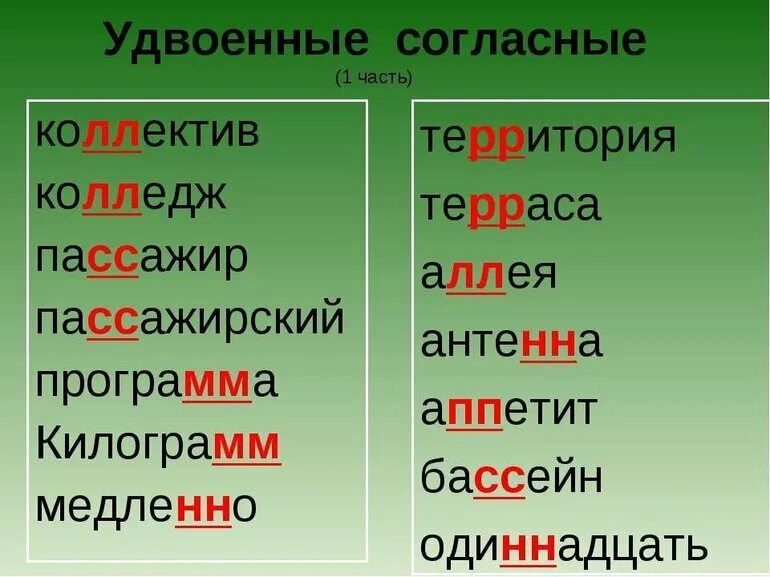 Удвоенные согласные
(1 часть)

коллектив
колледж
пассажир
пассажирский
программа
Килограмм
медленно

территория
терраса
аллея
антенна
аппетит
бассейн
одиннадцать